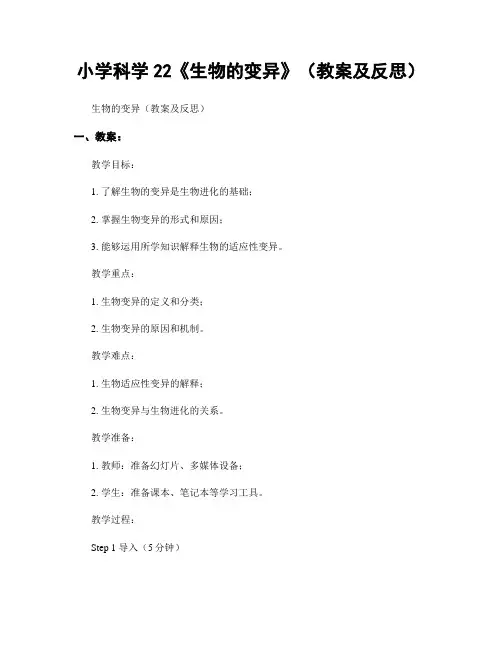 小学科学 22《生物的变异》（教案及反思）

生物的变异（教案及反思）

一、教案：

教学目标：

1. 了解生物的变异是生物进化的基础；

2. 掌握生物变异的形式和原因；

3. 能够运用所学知识解释生物的适应性变异。

教学重点：

1. 生物变异的定义和分类；

2. 生物变异的原因和机制。

教学难点：

1. 生物适应性变异的解释；

2. 生物变异与生物进化的关系。

教学准备：

1. 教师：准备幻灯片、多媒体设备；

2. 学生：准备课本、笔记本等学习工具。

教学过程：

Step 1 导入（5 分钟）